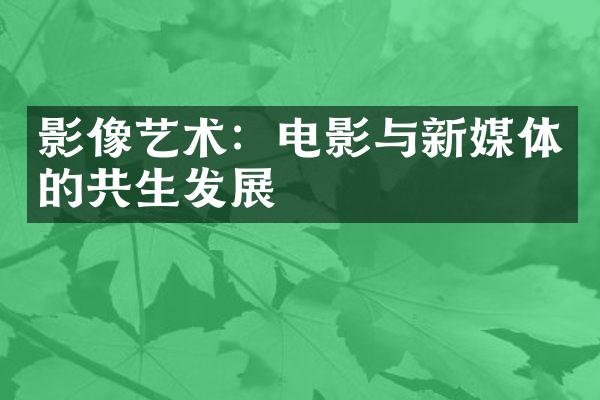 影像艺术：电影与新媒体的共生发展